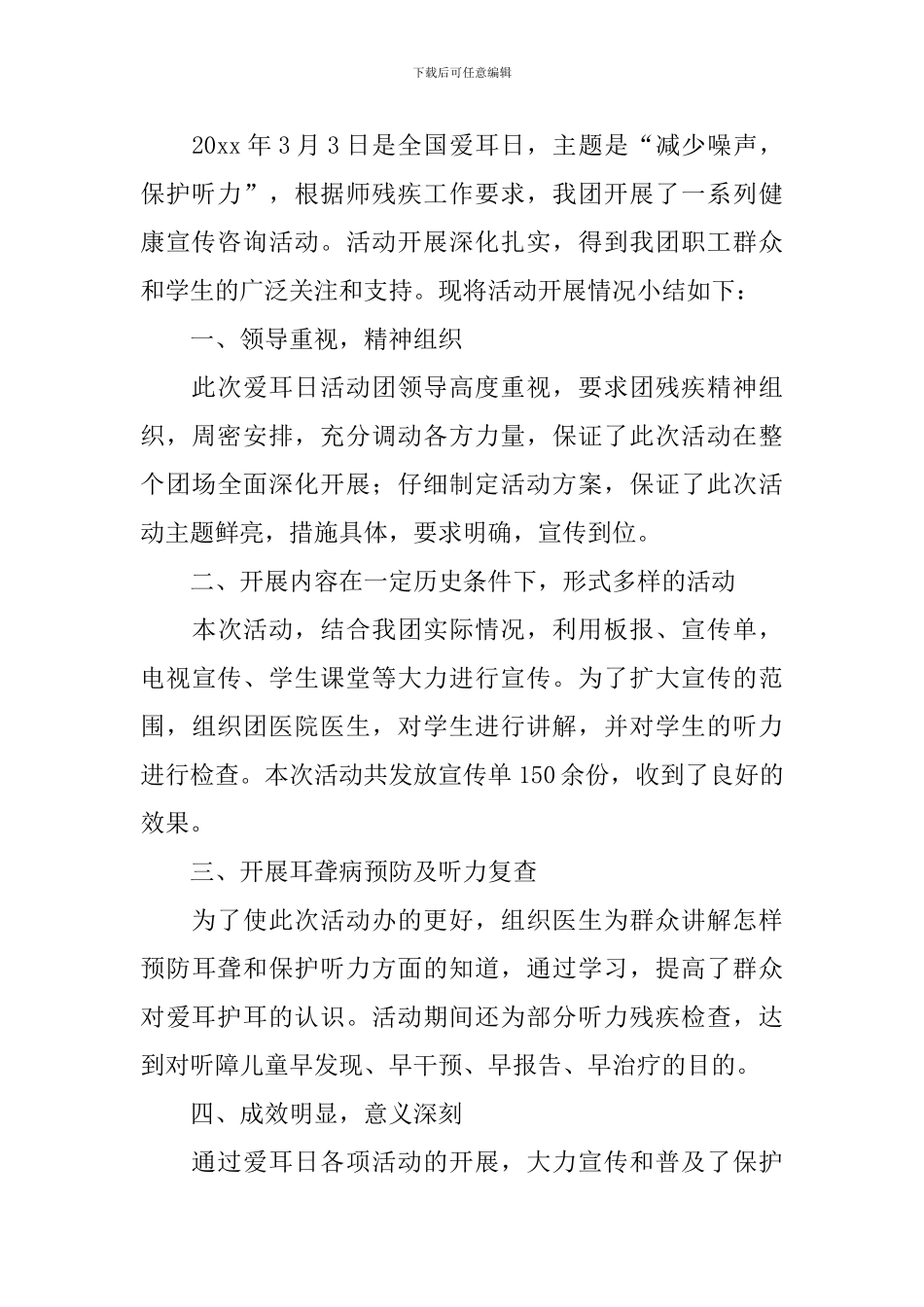 下载后可任意编辑

20xx 年 3 月 3 日是全国爱耳日，主题是“减少噪声，保护听力”，根据师残疾工作要求，我团开展了一系列健康宣传咨询活动。活动开展深化扎实，得到我团职工群众和学生的广泛关注和支持。现将活动开展情况小结如下：

一、领导重视，精神组织

此次爱耳日活动团领导高度重视，要求团残疾精神组织，周密安排，充分调动各方力量，保证了此次活动在整个团场全面深化开展；仔细制定活动方案，保证了此次活动主题鲜亮，措施具体，要求明确，宣传到位。

二、开展内容在一定历史条件下，形式多样的活动

本次活动，结合我团实际情况，利用板报、宣传单，电视宣传、学生课堂等大力进行宣传。为了扩大宣传的范围，组织团医院医生，对学生进行讲解，并对学生的听力进行检查。本次活动共发放宣传单 150 余份，收到了良好的效果。

三、开展耳聋病预防及听力复查

为了使此次活动办的更好，组织医生为群众讲解怎样预防耳聋和保护听力方面的知道，通过学习，提高了群众对爱耳护耳的认识。活动期间还为部分听力残疾检查，达到对听障儿童早发现、早干预、早报告、早治疗的目的。

四、成效明显，意义深刻

通过爱耳日各项活动的开展，大力宣传和普及了保护